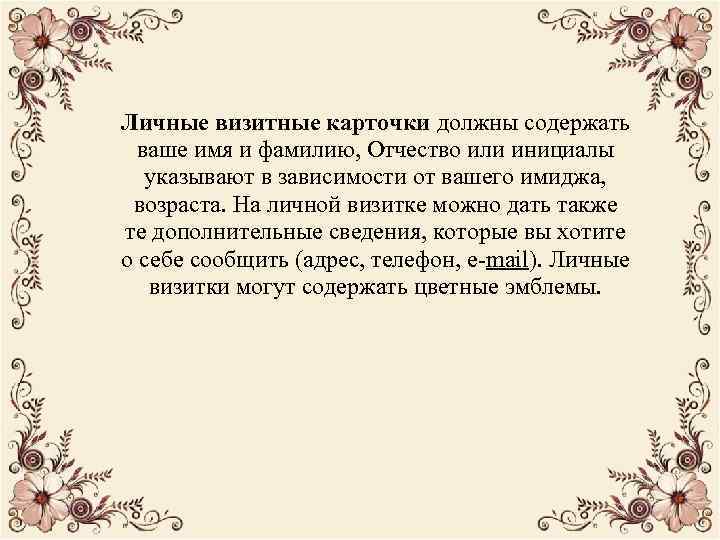 Личные визитные карточки должны содержать ваше имя и фамилию, Отчество или инициалы указывают в зависимости от вашего имиджа, возраста. На личной визитке можно дать также те дополнительные сведения, которые вы хотите о себе сообщить (адрес, телефон, e-mail). Личные визитки могут содержать цветные эмблемы.